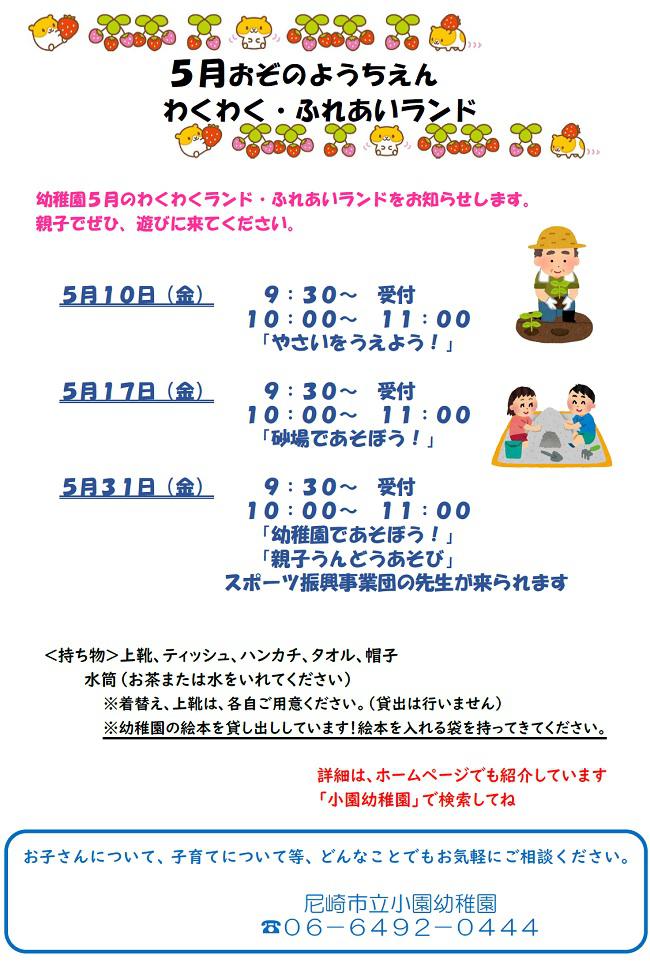 5月おぞのようちえん
わくわく・ふれあいランド

幼稚園5月のわくわくランド・ふれあいランドをお知らせします。
親子でぜひ、遊びに来てください。

5月10日（金）　9：30～　受付
10：00～　11：00
「やさいをうえよう！」

5月17日（金）　9：30～　受付
10：00～　11：00
「砂場であそぼう！」

5月31日（金）　9：30～　受付
10：00～　11：00
「幼稚園であそぼう！」
「親子うんどうあそび」
スポーツ振興事業団の先生が来られます

＜持ち物＞上靴、ティッシュ、ハンカチ、タオル、帽子
水筒（お茶または水をいれてください）
※着替え、上靴は、各自ご用意ください。（貸出は行いません）
※幼稚園の絵本を貸し出ししています！絵本を入れる袋を持ってきてください。

詳細は、ホームページでも紹介しています
「小園幼稚園」で検索してね

お子さんについて、子育てについて等、どんなことでもお気軽にご相談ください。

尼崎市立小園幼稚園
☎06－6492－0444